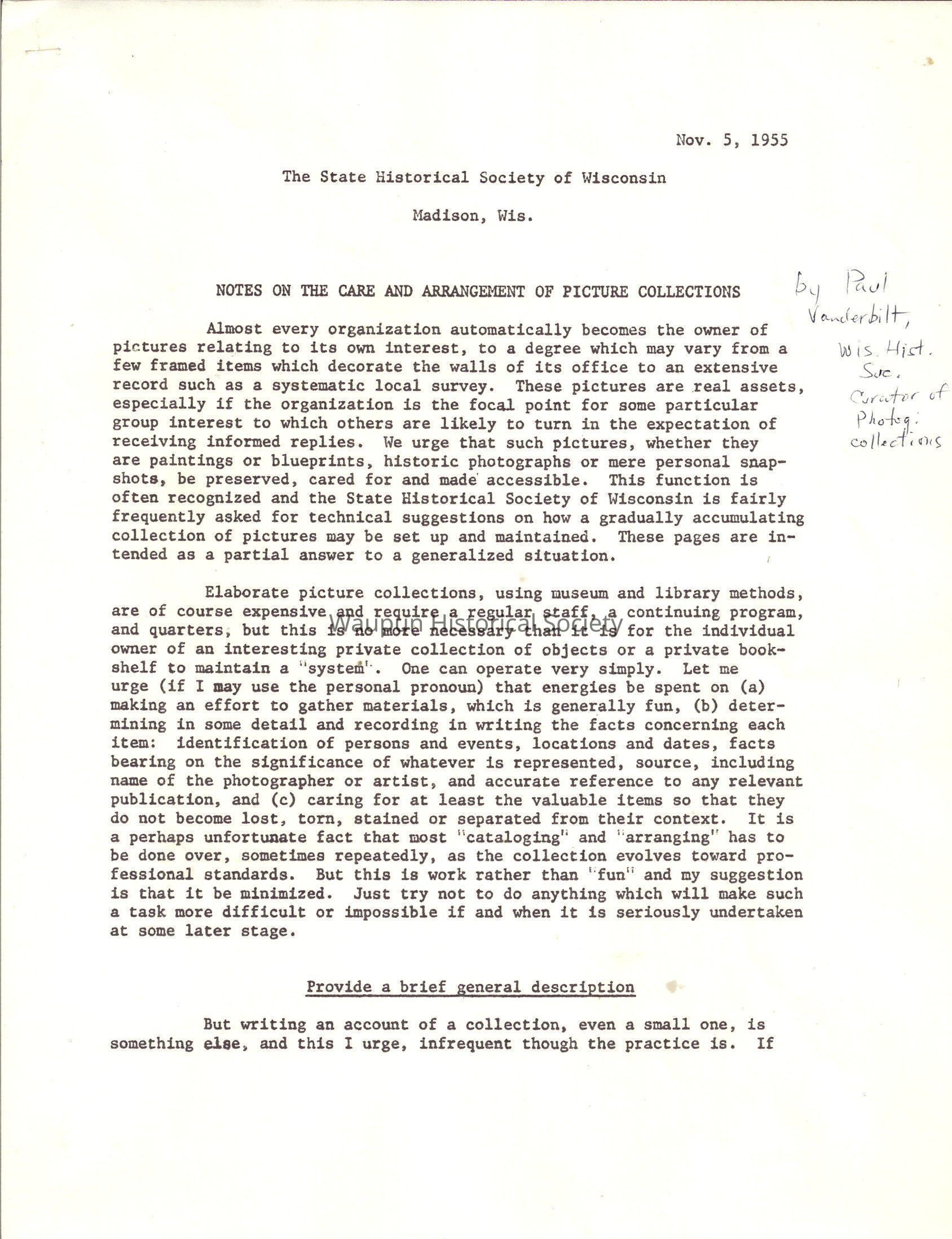 Nov. 5, 1955

The State Historical Society of Wisconsin

Madison, Wis.

NOTES ON THE CARE AND ARRANGEMENT OF PICTURE COLLECTIONS

by Paul Vanderbilt, Wis. Hist. Soc. Curator of Photog. collections

Almost every organization automatically becomes the owner of pictures relating to its own interest, to a degree which may vary from a few framed items which decorate the walls of its office to an extensive record such as a systematic local survey. These pictures are real assets, especially if the organization is the focal point for some particular group interest to which others are likely to turn in the expectation of receiving informed replies. We urge that such pictures, whether they are paintings or blueprints, historic photographs or mere personal snapshots, be preserved, cared for and made accessible. This function is often recognized and the State Historical Society of Wisconsin is fairly frequently asked for technical suggestions on how a gradually accumulating collection of pictures may be set up and maintained. These pages are intended as a partial answer to a generalized situation.

Elaborate picture collections, using museum and library methods, are of course expensive and require a regular staff, a continuing program, and quarters, but this is no more necessary than it is for the individual owner of an interesting private collection of objects or a private bookshelf to maintain a "system". One can operate very simply. Let me urge (if I may use the personal pronoun) that energies be spent on (a) making an effort to gather materials, which is generally fun, (b) determining in some detail and recording in writing the facts concerning each item: identification of persons and events, locations and dates, facts bearing on the significance of whatever is represented, source, including name of the photographer or artist, and accurate reference to any relevant publication, and (c) caring for at least the valuable items so that they do not become lost, torn, stained or separated from their context. It is a perhaps unfortunate fact that most "cataloging" and "arranging" has to be done over, sometimes repeatedly, as the collection evolves toward professional standards. But this is work rather than "fun" and my suggestion is that it be minimized. Just try not to do anything which will make such a task more difficult or impossible if and when it is seriously undertaken at some later stage.

Waupun Historical Society

Provide a brief general description

But writing an account of a collection, even a small one, is something else, and this I urge, infrequent though the practice is. If